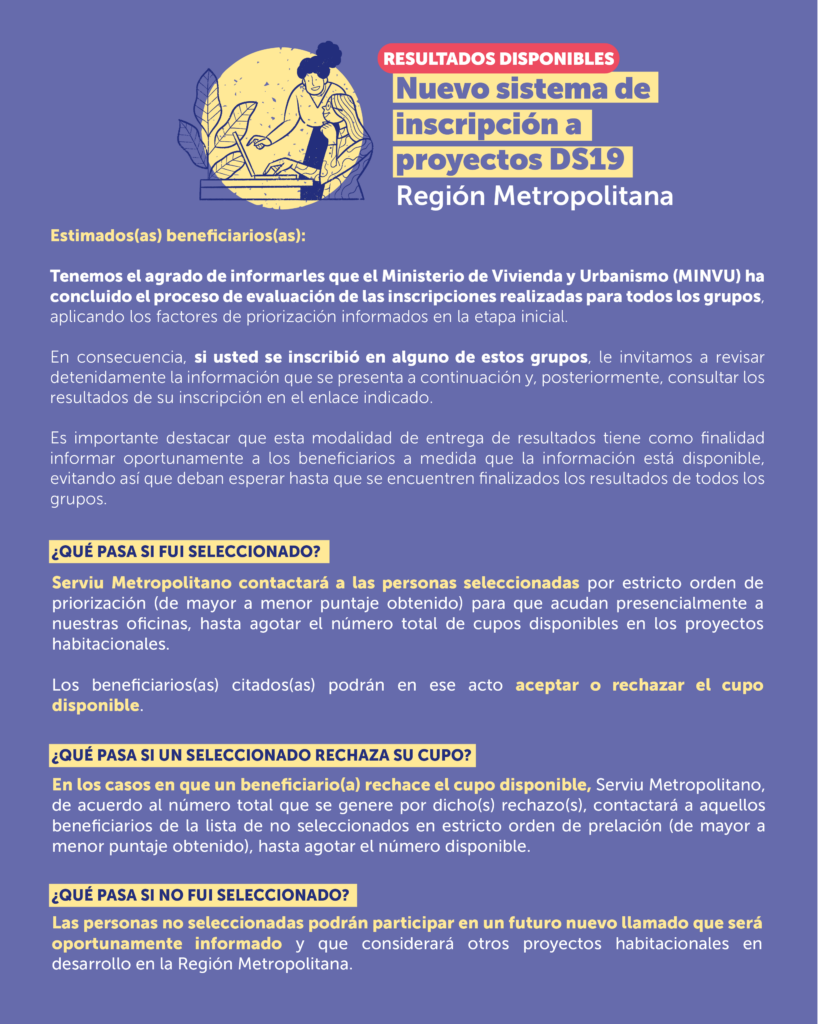 RESULTADOS DISPONIBLES

Nuevo sistema de inscripción a proyectos DS19

Región Metropolitana

Estimados(as) beneficiarios(as):

Tenemos el agrado de informarles que el Ministerio de Vivienda y Urbanismo (MINVU) ha concluido el proceso de evaluación de las inscripciones realizadas para todos los grupos, aplicando los factores de priorización informados en la etapa inicial.

En consecuencia, si usted se inscribió en alguno de estos grupos, le invitamos a revisar detenidamente la información que se presenta a continuación y, posteriormente, consultar los resultados de su inscripción en el enlace indicado.

Es importante destacar que esta modalidad de entrega de resultados tiene como finalidad informar oportunamente a los beneficiarios a medida que la información está disponible, evitando así que deban esperar hasta que se encuentren finalizados los resultados de todos los grupos.

¿QUÉ PASA SI FUI SELECCIONADO?

Serviu Metropolitano contactará a las personas seleccionadas por estricto orden de priorización (de mayor a menor puntaje obtenido) para que acudan presencialmente a nuestras oficinas, hasta agotar el número total de cupos disponibles en los proyectos habitacionales.

Los beneficiarios(as) citados(as) podrán en ese acto aceptar o rechazar el cupo disponible.

¿QUÉ PASA SI UN SELECCIONADO RECHAZA SU CUPO?

En los casos en que un beneficiario(a) rechace el cupo disponible, Serviu Metropolitano, de acuerdo al número total que se genere por dicho(s) rechazo(s), contactará a aquellos beneficiarios de la lista de no seleccionados en estricto orden de prelación (de mayor a menor puntaje obtenido), hasta agotar el número disponible.

¿QUÉ PASA SI NO FUI SELECCIONADO?

Las personas no seleccionadas podrán participar en un futuro nuevo llamado que será oportunamente informado y que considerará otros proyectos habitacionales en desarrollo en la Región Metropolitana.